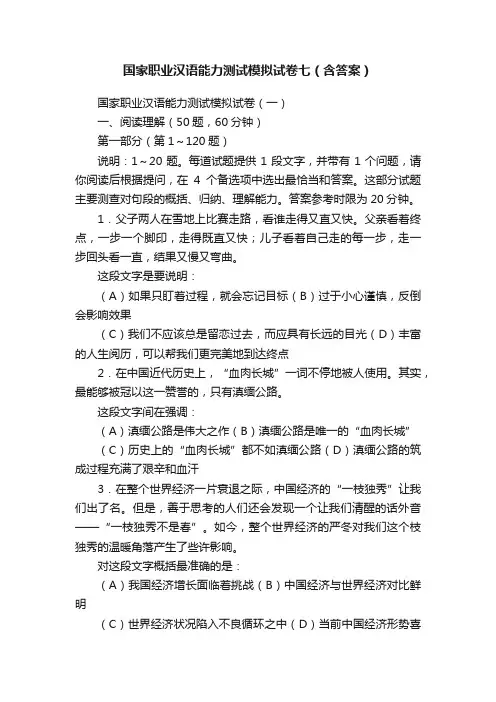 国家职业汉语能力测试模拟试卷七（含答案）

国家职业汉语能力测试模拟试卷（一）

一、阅读理解（50 题，60 分钟）

第一部分（第 1～120 题）

说明：1～20 题。每道试题提供 1 段文字，并带有 1 个问题，请你阅读后根据提问，在 4 个备选项中选出最恰当和答案。这部分试题主要测查对句段的概括、归纳、理解能力。答案参考时限为 20 分钟。

1．父子两人在雪地上比赛走路，看谁走得又直又快。父亲看着终点，一步一个脚印，走得既直又快；儿子看着自己走的每一步，走一步回头看一直，结果又慢又弯曲。

这段文字是要说明：

（A）如果只盯着过程，就会忘记目标（B）过于小心谨慎，反倒会影响效果

（C）我们不应该总是留恋过去，而应具有长远的目光（D）丰富的人生阅历，可以帮我们更完美地到达终点

2．在中国近代历史上，“血肉长城”一词不停地被人使用。其实，最能够被冠以这一赞誉的，只有滇缅公路。

这段文字间在强调：

（A）滇缅公路是伟大之作（B）滇缅公路是唯一的“血肉长城”

（C）历史上的“血肉长城”都不如滇缅公路（D）滇缅公路的筑成过程充满了艰辛和血汗

3．在整个世界经济一片衰退之际，中国经济的“一枝独秀”让我们出了名。但是，善于思考的人们还会发现一个让我们清醒的话外音——“一枝独秀不是春”。如今，整个世界经济的严冬对我们这个枝独秀的温暖角落产生了些许影响。

对这段文字概括最准确的是：

（A）我国经济增长面临着挑战（B）中国经济与世界经济对比鲜明

（C）世界经济状况陷入不良循环之中（D）当前中国经济形势喜